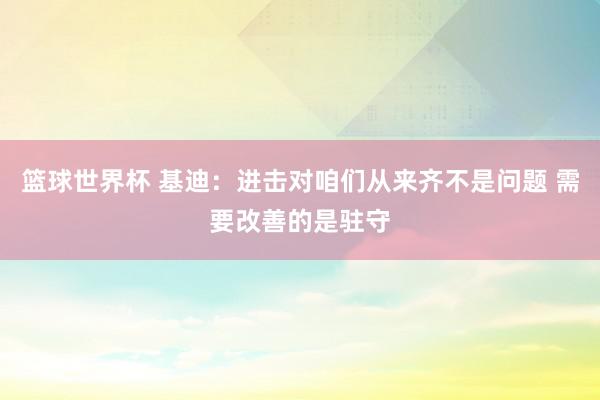 篮球世界杯 基迪：进击对咱们从来齐不是问题 需要改善的是驻守